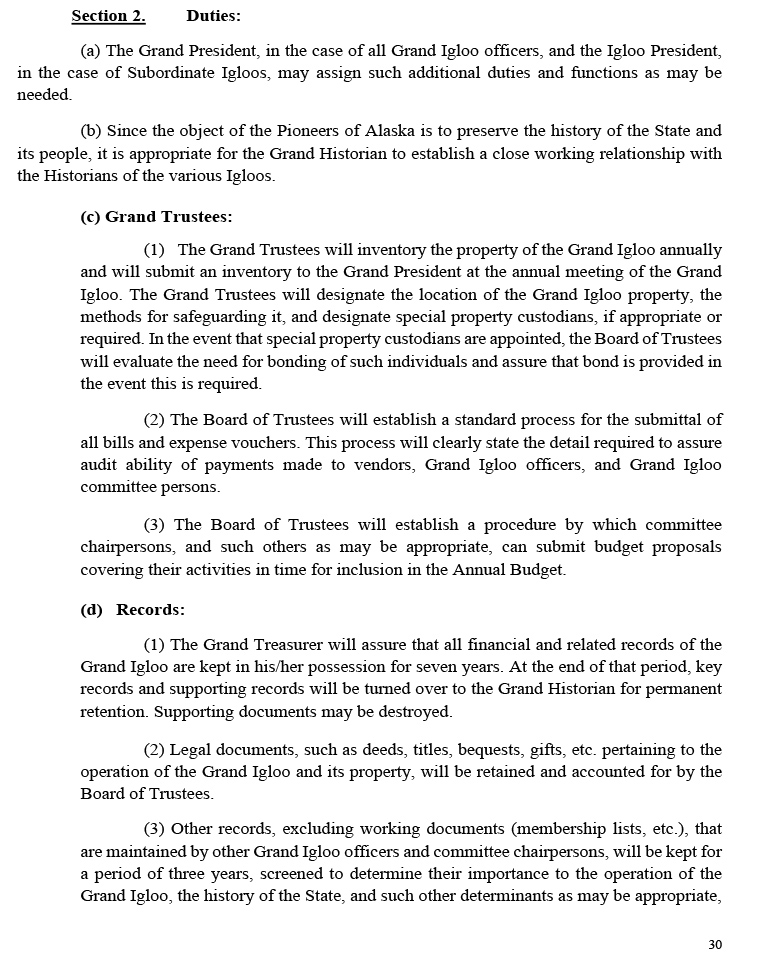 Section 2. Duties:

(a) The Grand President, in the case of all Grand Igloo officers, and the Igloo President, in the case of Subordinate Igloos, may assign such additional duties and functions as may be needed.

(b) Since the object of the Pioneers of Alaska is to preserve the history of the State and its people, it is appropriate for the Grand Historian to establish a close working relationship with the Historians of the various Igloos.

(c) Grand Trustees:

(1) The Grand Trustees will inventory the property of the Grand Igloo annually and will submit an inventory to the Grand President at the annual meeting of the Grand Igloo. The Grand Trustees will designate the location of the Grand Igloo property, the methods for safeguarding it, and designate special property custodians, if appropriate or required. In the event that special property custodians are appointed, the Board of Trustees will evaluate the need for bonding of such individuals and assure that bond is provided in the event this is required.

(2) The Board of Trustees will establish a standard process for the submittal of all bills and expense vouchers. This process will clearly state the detail required to assure audit ability of payments made to vendors, Grand Igloo officers, and Grand Igloo committee persons.

(3) The Board of Trustees will establish a procedure by which committee chairpersons, and such others as may be appropriate, can submit budget proposals covering their activities in time for inclusion in the Annual Budget.

(d) Records:

(1) The Grand Treasurer will assure that all financial and related records of the Grand Igloo are kept in his/her possession for seven years. At the end of that period, key records and supporting records will be turned over to the Grand Historian for permanent retention. Supporting documents may be destroyed.

(2) Legal documents, such as deeds, titles, bequests, gifts, etc. pertaining to the operation of the Grand Igloo and its property, will be retained and accounted for by the Board of Trustees.

(3) Other records, excluding working documents (membership lists, etc.), that are maintained by other Grand Igloo officers and committee chairpersons, will be kept for a period of three years, screened to determine their importance to the operation of the Grand Igloo, the history of the State, and such other determinants as may be appropriate,

30